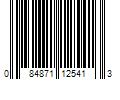 0 84871 12541 3